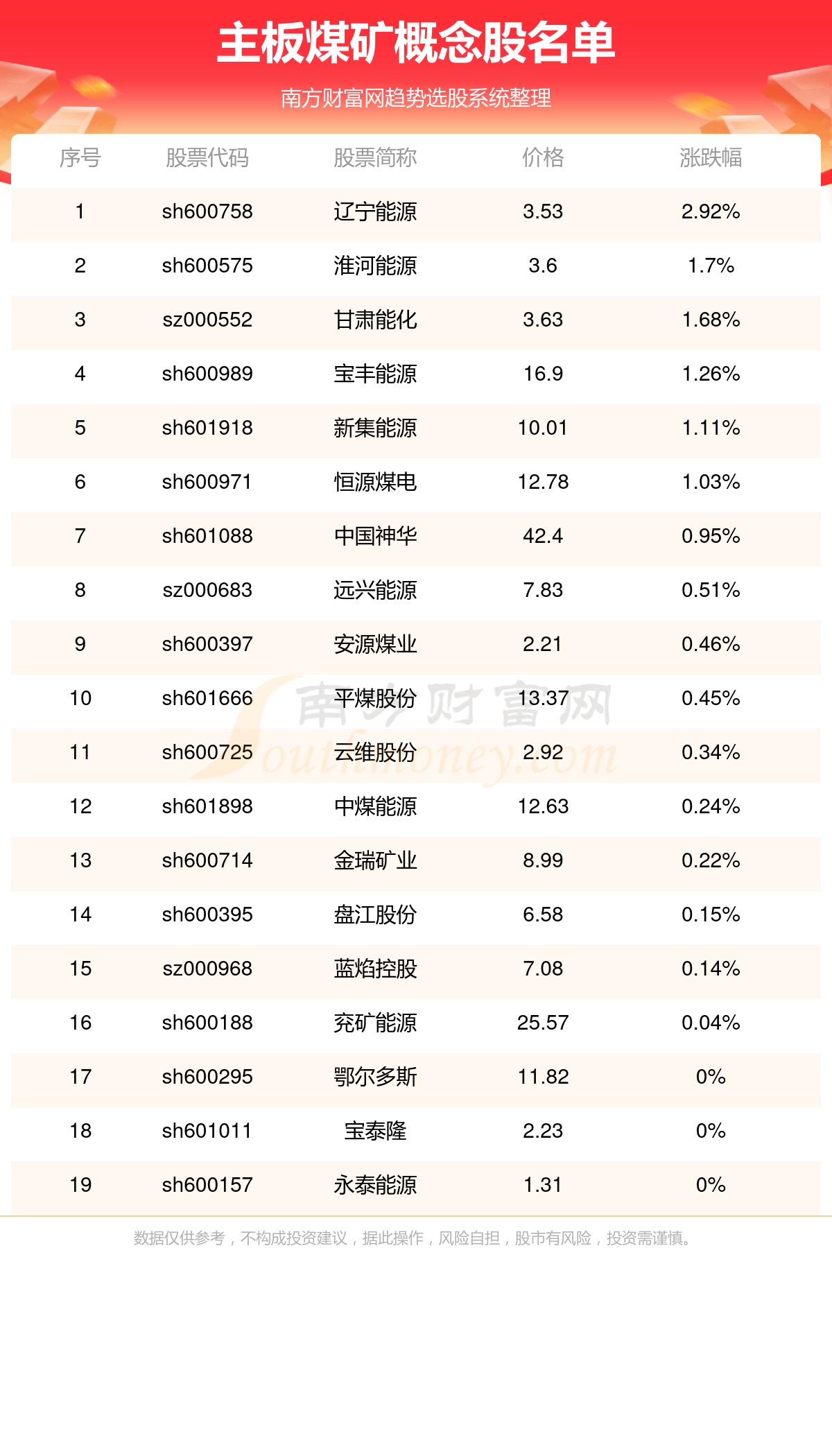 主板煤矿概念股名单

南方财富网趋势选股系统整理

| 序号 | 股票代码 | 股票简称 | 价格 | 涨跌幅 |
|---|---|---|---|---|
| 1 | sh600758 | 辽宁能源 | 3.53 | 2.92% |
| 2 | sh600575 | 淮河能源 | 3.6 | 1.7% |
| 3 | sz000552 | 甘肃能化 | 3.63 | 1.68% |
| 4 | sh600989 | 宝丰能源 | 16.9 | 1.26% |
| 5 | sh601918 | 新集能源 | 10.01 | 1.11% |
| 6 | sh600971 | 恒源煤电 | 12.78 | 1.03% |
| 7 | sh601088 | 中国神华 | 42.4 | 0.95% |
| 8 | sz000683 | 远兴能源 | 7.83 | 0.51% |
| 9 | sh600397 | 安源煤业 | 2.21 | 0.46% |
| 10 | sh601666 | 平煤股份 | 13.37 | 0.45% |
| 11 | sh600725 | 云维股份 | 2.92 | 0.34% |
| 12 | sh601898 | 中煤能源 | 12.63 | 0.24% |
| 13 | sh600714 | 金瑞矿业 | 8.99 | 0.22% |
| 14 | sh600395 | 盘江股份 | 6.58 | 0.15% |
| 15 | sz000968 | 蓝焰控股 | 7.08 | 0.14% |
| 16 | sh600188 | 兖矿能源 | 25.57 | 0.04% |
| 17 | sh600295 | 鄂尔多斯 | 11.82 | 0% |
| 18 | sh601011 | 宝泰隆 | 2.23 | 0% |
| 19 | sh600157 | 永泰能源 | 1.31 | 0% |

南方财富网 Southmoney.com

数据仅供参考，不构成投资建议，据此操作，风险自担，股市有风险，投资需谨慎。